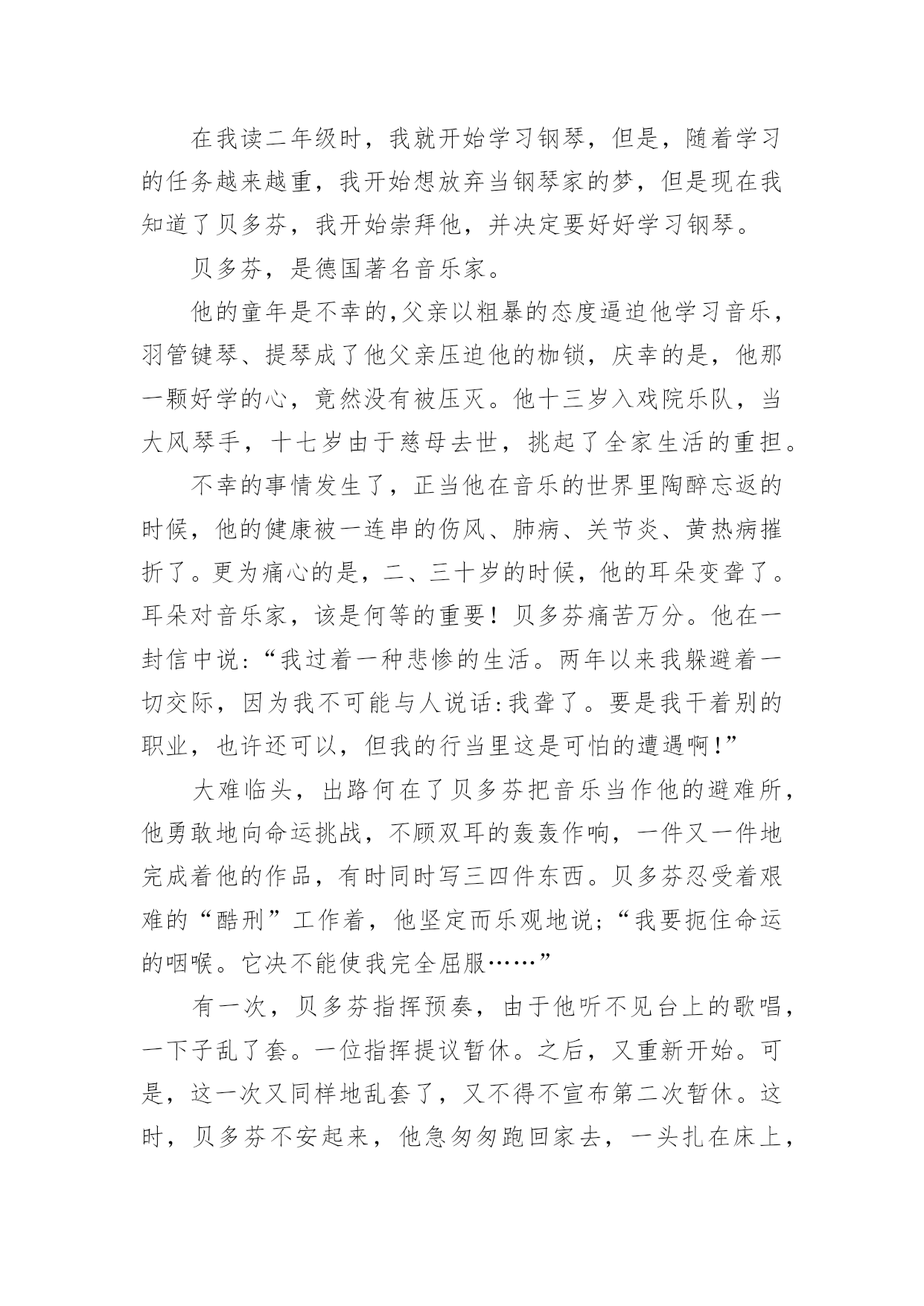 在我读二年级时，我就开始学习钢琴，但是，随着学习的任务越来越重，我开始想放弃当钢琴家的梦，但是现在我知道了贝多芬，我开始崇拜他，并决定要好好学习钢琴。

贝多芬，是德国著名音乐家。

他的童年是不幸的,父亲以粗暴的态度逼迫他学习音乐，羽管键琴、提琴成了他父亲压迫他的枷锁，庆幸的是，他那一颗好学的心，竟然没有被压灭。他十三岁入戏院乐队，当大风琴手，十七岁由于慈母去世，挑起了全家生活的重担。

不幸的事情发生了，正当他在音乐的世界里陶醉忘返的时候，他的健康被一连串的伤风、肺病、关节炎、黄热病摧折了。更为痛心的是，二、三十岁的时候，他的耳朵变聋了。耳朵对音乐家，该是何等的重要！贝多芬痛苦万分。他在一封信中说:“我过着一种悲惨的生活。两年以来我躲避着一切交际，因为我不可能与人说话:我聋了。要是我干着别的职业，也许还可以，但我的行当里这是可怕的遭遇啊!”

大难临头，出路何在了贝多芬把音乐当作他的避难所，他勇敢地向命运挑战，不顾双耳的轰轰作响，一件又一件地完成着他的作品，有时同时写三四件东西。贝多芬忍受着艰难的“酷刑”工作着，他坚定而乐观地说;“我要扼住命运的咽喉。它决不能使我完全屈服……”

有一次，贝多芬指挥预奏，由于他听不见台上的歌唱，一下子乱了套。一位指挥提议暂休。之后，又重新开始。可是，这一次又同样地乱套了，又不得不宣布第二次暂休。这时，贝多芬不安起来，他急匆匆跑回家去，一头扎在床上，